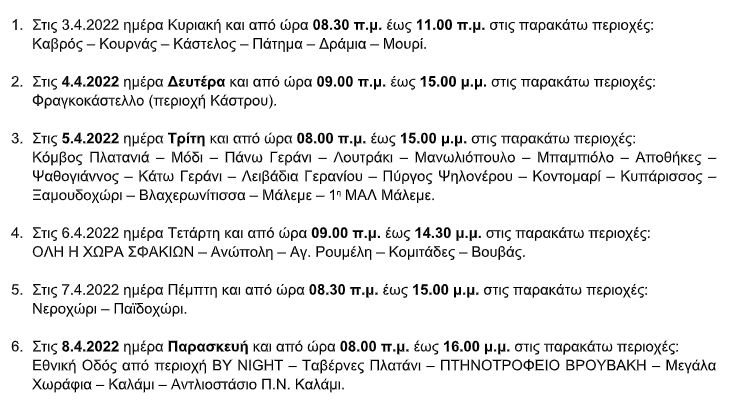 1. Στις 3.4.2022 ημέρα Κυριακή και από ώρα 08.30 π.μ. έως 11.00 π.μ. στις παρακάτω περιοχές: Καβρός – Κουρνάς – Κάστελος – Πάτημα – Δράμια – Μουρί.

2. Στις 4.4.2022 ημέρα Δευτέρα και από ώρα 09.00 π.μ. έως 15.00 μ.μ. στις παρακάτω περιοχές: Φραγκοκάστελλο (περιοχή Κάστρου).

3. Στις 5.4.2022 ημέρα Τρίτη και από ώρα 08.00 π.μ. έως 15.00 μ.μ. στις παρακάτω περιοχές: Κόμβος Πλατανιά – Μόδι – Πάνω Γεράνι – Λουτράκι – Μανωλιόπουλο – Μπαμπιόλο – Αποθήκες – Ψαθογιάννος – Κάτω Γεράνι – Λειβάδια Γερανίου – Πύργος Ψηλονέρου – Κοντομαρί – Κυπάρισσος – Ξαμουδοχώρι – Βλαχερωνίτισσα – Μάλεμε – 1η ΜΑΛ Μάλεμε.

4. Στις 6.4.2022 ημέρα Τετάρτη και από ώρα 09.00 π.μ. έως 14.30 μ.μ. στις παρακάτω περιοχές: ΟΛΗ Η ΧΩΡΑ ΣΦΑΚΙΩΝ – Ανώπολη – Αγ. Ρουμέλη – Κομιτάδες – Βουβάς.

5. Στις 7.4.2022 ημέρα Πέμπτη και από ώρα 08.30 π.μ. έως 15.00 μ.μ. στις παρακάτω περιοχές: Νεροχώρι – Παϊδοχώρι.

6. Στις 8.4.2022 ημέρα Παρασκευή και από ώρα 08.00 π.μ. έως 16.00 μ.μ. στις παρακάτω περιοχές: Εθνική Οδός από περιοχή BY NIGHT – Ταβέρνες Πλατάνι – ΠΤΗΝΟΤΡΟΦΕΙΟ ΒΡΟΥΒΑΚΗ – Μεγάλα Χωράφια – Καλάμι – Αντλιοστάσιο Π.Ν. Καλάμι.